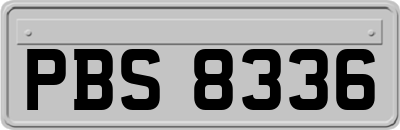 PBS 8336